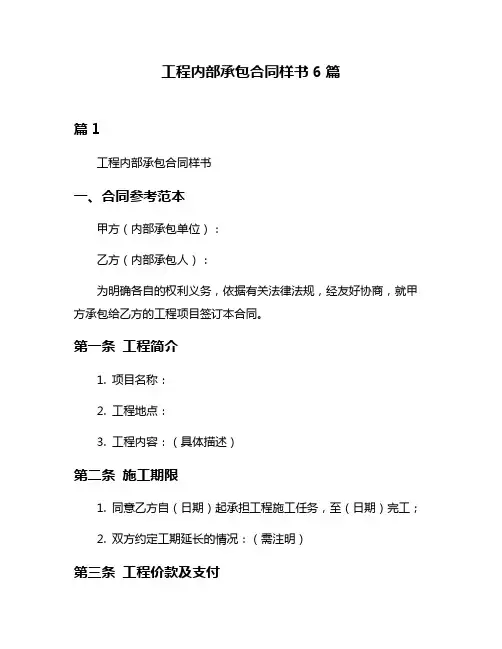 工程内部承包合同样书 6 篇

篇 1

工程内部承包合同样书

一、合同参考范本

甲方（内部承包单位）：

乙方（内部承包人）：

为明确各自的权利义务，依据有关法律法规，经友好协商，就甲方承包给乙方的工程项目签订本合同。

第一条 工程简介

1. 项目名称：

2. 工程地点：

3. 工程内容：（具体描述）

第二条 施工期限

1. 同意乙方自（日期）起承担工程施工任务，至（日期）完工；

2. 双方约定工期延长的情况：（需注明）

第三条 工程价款及支付